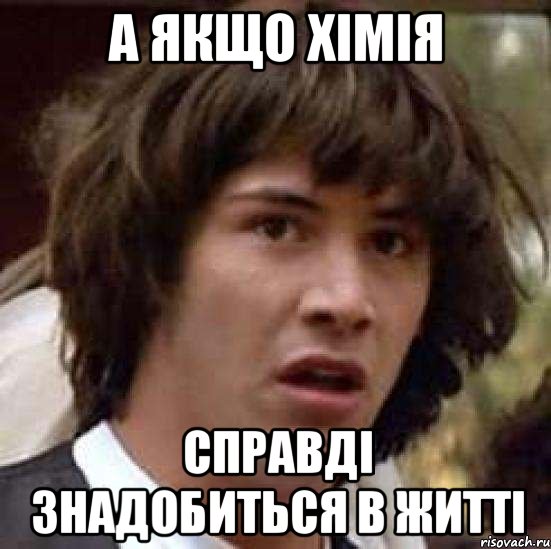 А ЯКЩО ХІМІЯ

СПРАВДІ ЗНАДОБИТЬСЯ В ЖИТТІ

risovach.ru